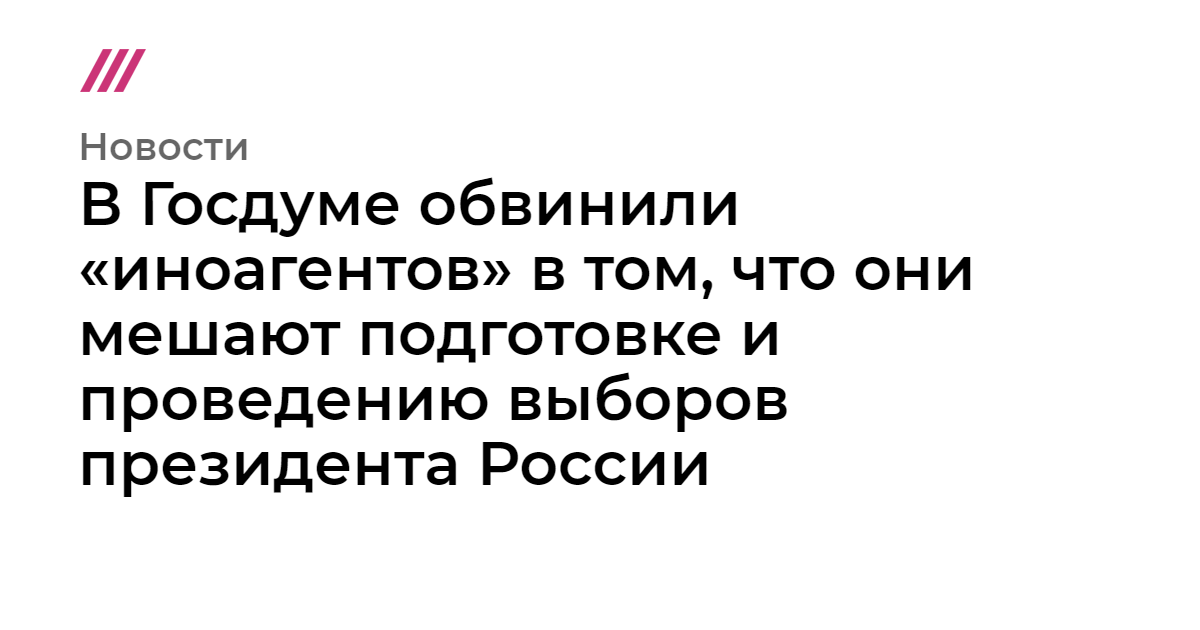 Новости

В Госдуме обвинили «иноагентов» в том, что они мешают подготовке и проведению выборов президента России